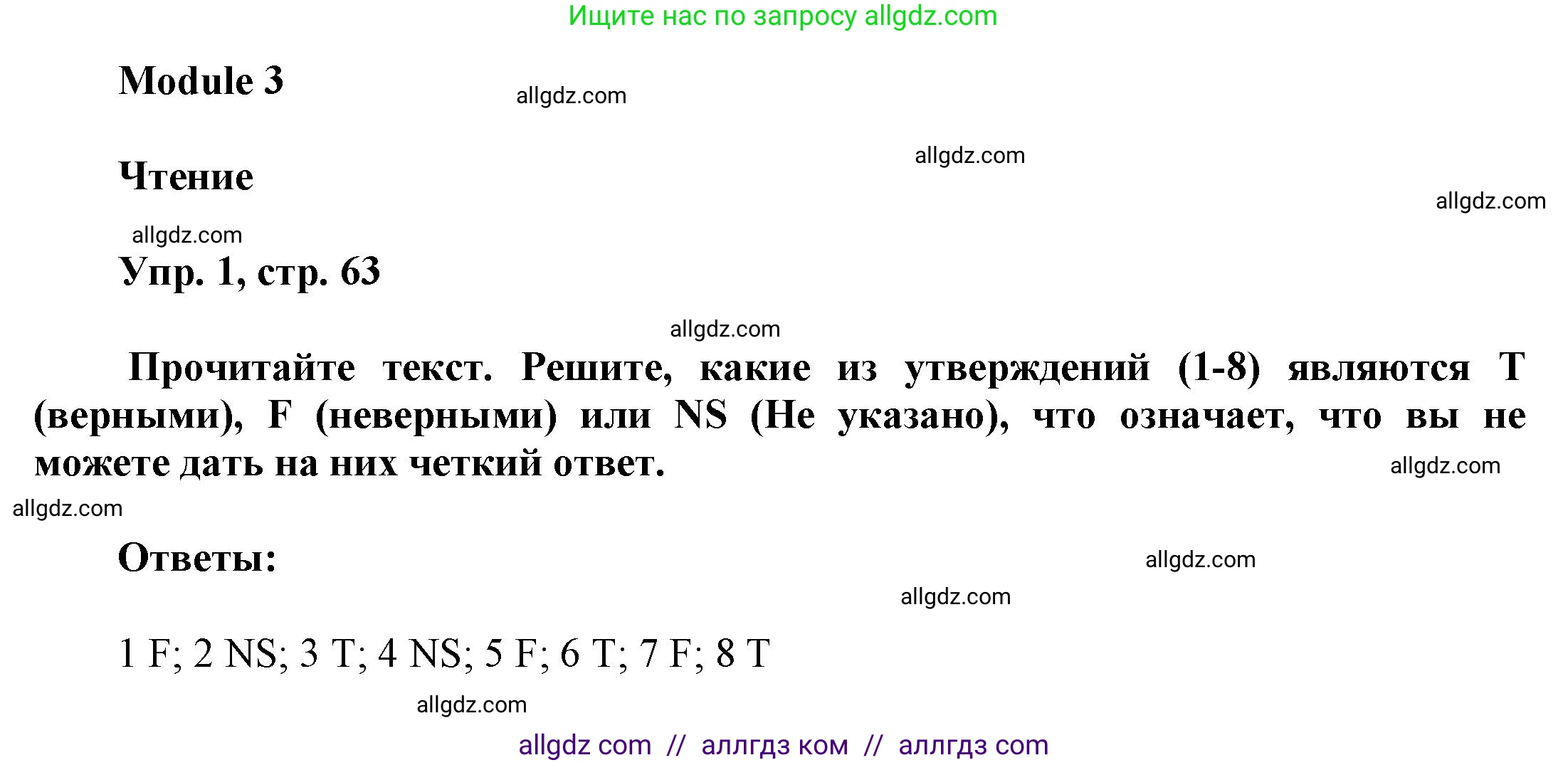 Ищите нас по запросу allgdz.com

Module 3

allgdz.com

allgdz.com

Чтение

allgdz.com

allgdz.com

Упр. 1, стр. 63

allgdz.com

Прочитайте текст. Решите, какие из утверждений (1-8) являются T (верными), F (неверными) или NS (Не указано), что означает, что вы не можете дать на них четкий ответ.

allgdz.com

allgdz.com

Ответы:

allgdz.com

allgdz.com

1 F; 2 NS; 3 T; 4 NS; 5 F; 6 T; 7 F; 8 T

allgdz.com

allgdz com // аллгдз ком // аллгдз com